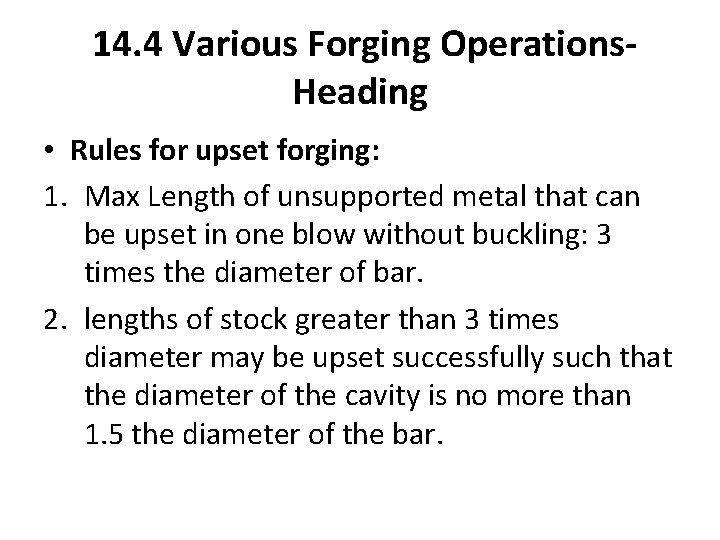 14.4 Various Forging Operations-Heading

• Rules for upset forging:

1. Max Length of unsupported metal that can be upset in one blow without buckling: 3 times the diameter of bar.

2. lengths of stock greater than 3 times diameter may be upset successfully such that the diameter of the cavity is no more than 1.5 the diameter of the bar.